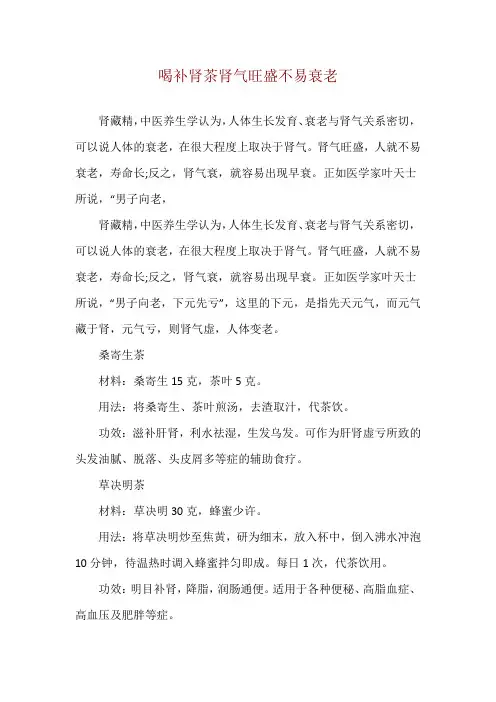 喝补肾茶肾气旺盛不易衰老

肾藏精，中医养生学认为，人体生长发育、衰老与肾气关系密切，可以说人体的衰老，在很大程度上取决于肾气。肾气旺盛，人就不易衰老，寿命长;反之，肾气衰，就容易出现早衰。正如医学家叶天士所说，“男子向老，

肾藏精，中医养生学认为，人体生长发育、衰老与肾气关系密切，可以说人体的衰老，在很大程度上取决于肾气。肾气旺盛，人就不易衰老，寿命长;反之，肾气衰，就容易出现早衰。正如医学家叶天士所说，“男子向老，下元先亏”，这里的下元，是指先天元气，而元气藏于肾，元气亏，则肾气虚，人体变老。

桑寄生茶

材料：桑寄生 15 克，茶叶 5 克。

用法：将桑寄生、茶叶煎汤，去渣取汁，代茶饮。

功效：滋补肝肾，利水祛湿，生发乌发。可作为肝肾虚亏所致的头发油腻、脱落、头皮屑多等症的辅助食疗。

草决明茶

材料：草决明 30 克，蜂蜜少许。

用法：将草决明炒至焦黄，研为细末，放入杯中，倒入沸水冲泡 10 分钟，待温热时调入蜂蜜拌匀即成。每日 1 次，代茶饮用。

功效：明目补肾，降脂，润肠通便。适用于各种便秘、高脂血症、高血压及肥胖等症。